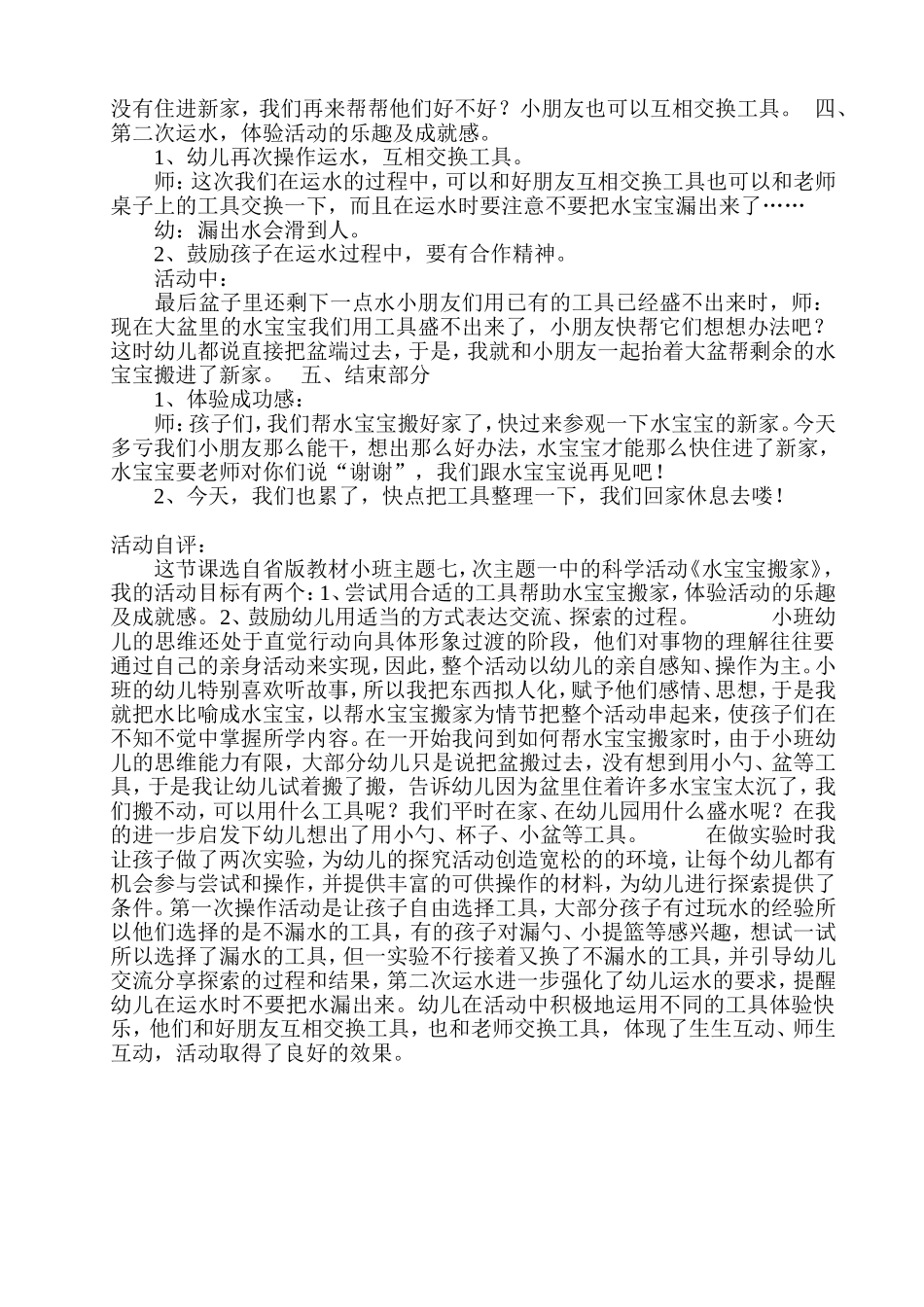 没有住进新家，我们再来帮帮他们好不好？小朋友也可以互相交换工具。 四、第二次运水，体验活动的乐趣及成就感。

1、幼儿再次操作运水，互相交换工具。

师：这次我们在运水的过程中，可以和好朋友互相交换工具也可以和老师桌子上的工具交换一下，而且在运水时要注意不要把水宝宝漏出来了……

幼：漏出水会滑到人。

2、鼓励孩子在运水过程中，要有合作精神。

活动中：

最后盆子里还剩下一点水小朋友们用已有的工具已经盛不出来时，师：现在大盆里的水宝宝我们用工具盛不出来了，小朋友快帮它们想想办法吧？这时幼儿都说直接把盆端过去，于是，我就和小朋友一起抬着大盆帮剩余的水宝宝搬进了新家。 五、结束部分

1、体验成功感：

师：孩子们，我们帮水宝宝搬好家了，快过来参观一下水宝宝的新家。今天多亏我们小朋友那么能干，想出那么好办法，水宝宝才能那么快住进了新家，水宝宝要老师对你们说“谢谢”，我们跟水宝宝说再见吧！

2、今天，我们也累了，快点把工具整理一下，我们回家休息去喽！

活动自评：

这节课选自省版教材小班主题七，次主题一中的科学活动《水宝宝搬家》，我的活动目标有两个：1、尝试用合适的工具帮助水宝宝搬家，体验活动的乐趣及成就感。2、鼓励幼儿用适当的方式表达交流、探索的过程。 小班幼儿的思维还处于直觉行动向具体形象过渡的阶段，他们对事物的理解往往要通过自己的亲身活动来实现，因此，整个活动以幼儿的亲自感知、操作为主。小班的幼儿特别喜欢听故事，所以我把东西拟人化，赋予他们感情、思想，于是我就把水比喻成水宝宝，以帮水宝宝搬家为情节把整个活动串起来，使孩子们在不知不觉中掌握所学内容。在一开始我问到如何帮水宝宝搬家时，由于小班幼儿的思维能力有限，大部分幼儿只是说把盆搬过去，没有想到用小勺、盆等工具，于是我让幼儿试着搬了搬，告诉幼儿因为盆里住着许多水宝宝太沉了，我们搬不动，可以用什么工具呢？我们平时在家、在幼儿园用什么盛水呢？在我的进一步启发下幼儿想出了用小勺、杯子、小盆等工具。 在做实验时我让孩子做了两次实验，为幼儿的探究活动创造宽松的的环境，让每个幼儿都有机会参与尝试和操作，并提供丰富的可供操作的材料，为幼儿进行探索提供了条件。第一次操作活动是让孩子自由选择工具，大部分孩子有过玩水的经验所以他们选择的是不漏水的工具，有的孩子对漏勺、小提篮等感兴趣，想试一试所以选择了漏水的工具，但一实验不行接着又换了不漏水的工具，并引导幼儿交流分享探索的过程和结果，第二次运水进一步强化了幼儿运水的要求，提醒幼儿在运水时不要把水漏出来。幼儿在活动中积极地运用不同的工具体验快乐，他们和好朋友互相交换工具，也和老师交换工具，体现了生生互动、师生互动，活动取得了良好的效果。